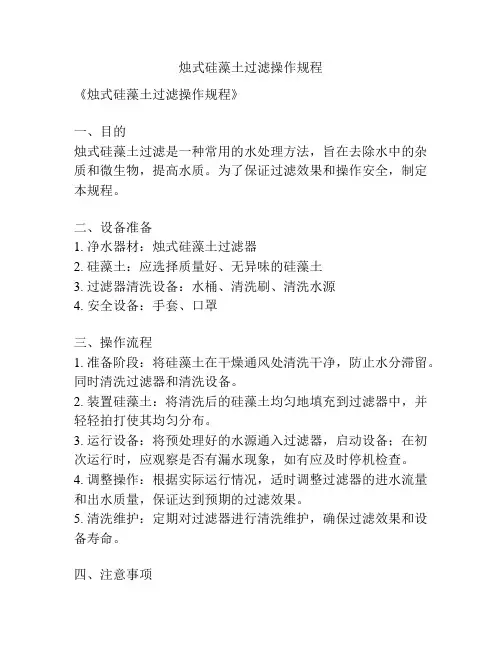 烛式硅藻土过滤操作规程

《烛式硅藻土过滤操作规程》

一、目的
烛式硅藻土过滤是一种常用的水处理方法，旨在去除水中的杂质和微生物，提高水质。为了保证过滤效果和操作安全，制定本规程。

二、设备准备
1. 净水器材：烛式硅藻土过滤器
2. 硅藻土：应选择质量好、无异味的硅藻土
3. 过滤器清洗设备：水桶、清洗刷、清洗水源
4. 安全设备：手套、口罩

三、操作流程
1. 准备阶段：将硅藻土在干燥通风处清洗干净，防止水分滞留。同时清洗过滤器和清洗设备。
2. 装置硅藻土：将清洗后的硅藻土均匀地填充到过滤器中，并轻轻拍打使其均匀分布。
3. 运行设备：将预处理好的水源通入过滤器，启动设备；在初次运行时，应观察是否有漏水现象，如有应及时停机检查。
4. 调整操作：根据实际运行情况，适时调整过滤器的进水流量和出水质量，保证达到预期的过滤效果。
5. 清洗维护：定期对过滤器进行清洗维护，确保过滤效果和设备寿命。

四、注意事项